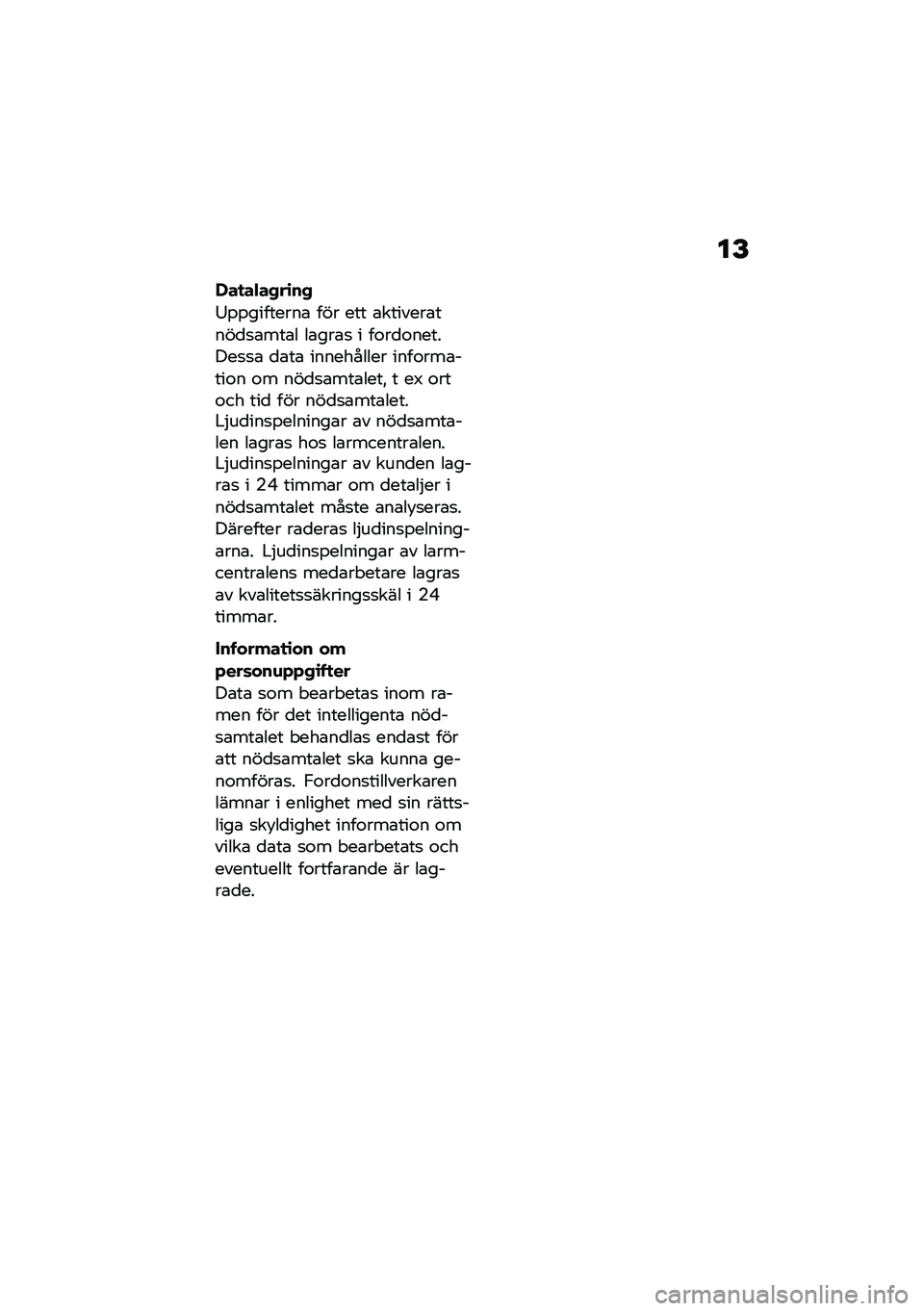 13

Datalagring
Uppgifterna för ett aktiverat nödsamtal lagras i fordonet. Dessa data innehåller information om nödsamtalet, t ex ort och tid för nödsamtalet. Ljudinspelningar av nödsamtalen lagras hos larmcentralen. Ljudinspelningar av kunden lagras i 24 timmar om detaljer i nödsamtalet måste analyseras. Därefter raderas ljudinspelningarna. Ljudinspelningar av larmcentralens medarbetare lagras av kvalitetssäkringsskäl i 24 timmar.

Information om personuppgifter
Data som bearbetas inom ramen för det intelligenta nödsamtalet behandlas endast för att nödsamtalet ska kunna genomföras. Fordonstillverkaren lämnar i enlighet med sin rättsliga skyldighet information om vilka data som bearbetats och eventuellt fortfarande är lagrade.

carmanualsonline.info